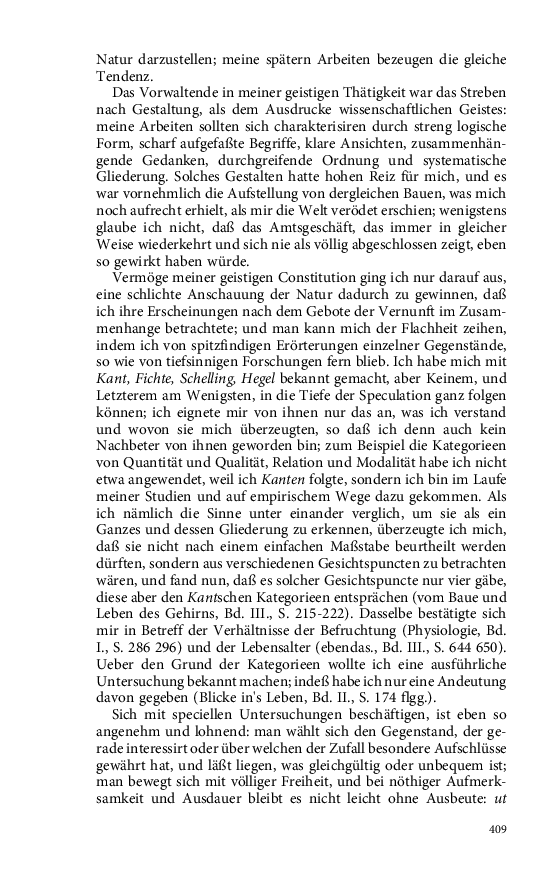 Natur darzustellen; meine spätern Arbeiten bezeugen die gleiche Tendenz.

Das Vorwaltende in meiner geistigen Thätigkeit war das Streben nach Gestaltung, als dem Ausdrucke wissenschaftlichen Geistes: meine Arbeiten sollten sich charakterisiren durch streng logische Form, scharf aufgefaßte Begriffe, klare Ansichten, zusammenhängende Gedanken, durchgreifende Ordnung und systematische Gliederung. Solches Gestalten hatte hohen Reiz für mich, und es war vornehmlich die Aufstellung von dergleichen Bauen, was mich noch aufrecht erhielt, als mir die Welt verödet erschien; wenigstens glaube ich nicht, daß das Amtsgeschäft, das immer in gleicher Weise wiederkehrt und sich nie als völlig abgeschlossen zeigt, eben so gewirkt haben würde.

Vermöge meiner geistigen Constitution ging ich nur darauf aus, eine schlichte Anschauung der Natur dadurch zu gewinnen, daß ich ihre Erscheinungen nach dem Gebote der Vernunft im Zusammenhange betrachtete; und man kann mich der Flachheit zeihen, indem ich von spitzfindigen Erörterungen einzelner Gegenstände, so wie von tiefsinnigen Forschungen fern blieb. Ich habe mich mit Kant, Fichte, Schelling, Hegel bekannt gemacht, aber Keinem, und Letzterem am Wenigsten, in die Tiefe der Speculation ganz folgen können; ich eignete mir von ihnen nur das an, was ich verstand und wovon sie mich überzeugten, so daß ich denn auch kein Nachbeter von ihnen geworden bin; zum Beispiel die Kategorieen von Quantität und Qualität, Relation und Modalität habe ich nicht etwa angewendet, weil ich Kanten folgte, sondern ich bin im Laufe meiner Studien und auf empirischem Wege dazu gekommen. Als ich nämlich die Sinne unter einander verglich, um sie als ein Ganzes und dessen Gliederung zu erkennen, überzeugte ich mich, daß sie nicht nach einem einfachen Maßstabe beurtheilt werden dürften, sondern aus verschiedenen Gesichtspuncten zu betrachten wären, und fand nun, daß es solcher Gesichtspuncte nur vier gäbe, diese aber den Kantschen Kategorieen entsprächen (vom Baue und Leben des Gehirns, Bd. III., S. 215-222). Dasselbe bestätigte sich mir in Betreff der Verhältnisse der Befruchtung (Physiologie, Bd. I., S. 286 296) und der Lebensalter (ebendas., Bd. III., S. 644 650). Ueber den Grund der Kategorieen wollte ich eine ausführliche Untersuchung bekannt machen; indeß habe ich nur eine Andeutung davon gegeben (Blicke in's Leben, Bd. II., S. 174 flgg.).

Sich mit speciellen Untersuchungen beschäftigen, ist eben so angenehm und lohnend: man wählt sich den Gegenstand, der gerade interessirt oder über welchen der Zufall besondere Aufschlüsse gewährt hat, und läßt liegen, was gleichgültig oder unbequem ist; man bewegt sich mit völliger Freiheit, und bei nöthiger Aufmerksamkeit und Ausdauer bleibt es nicht leicht ohne Ausbeute: ut

409